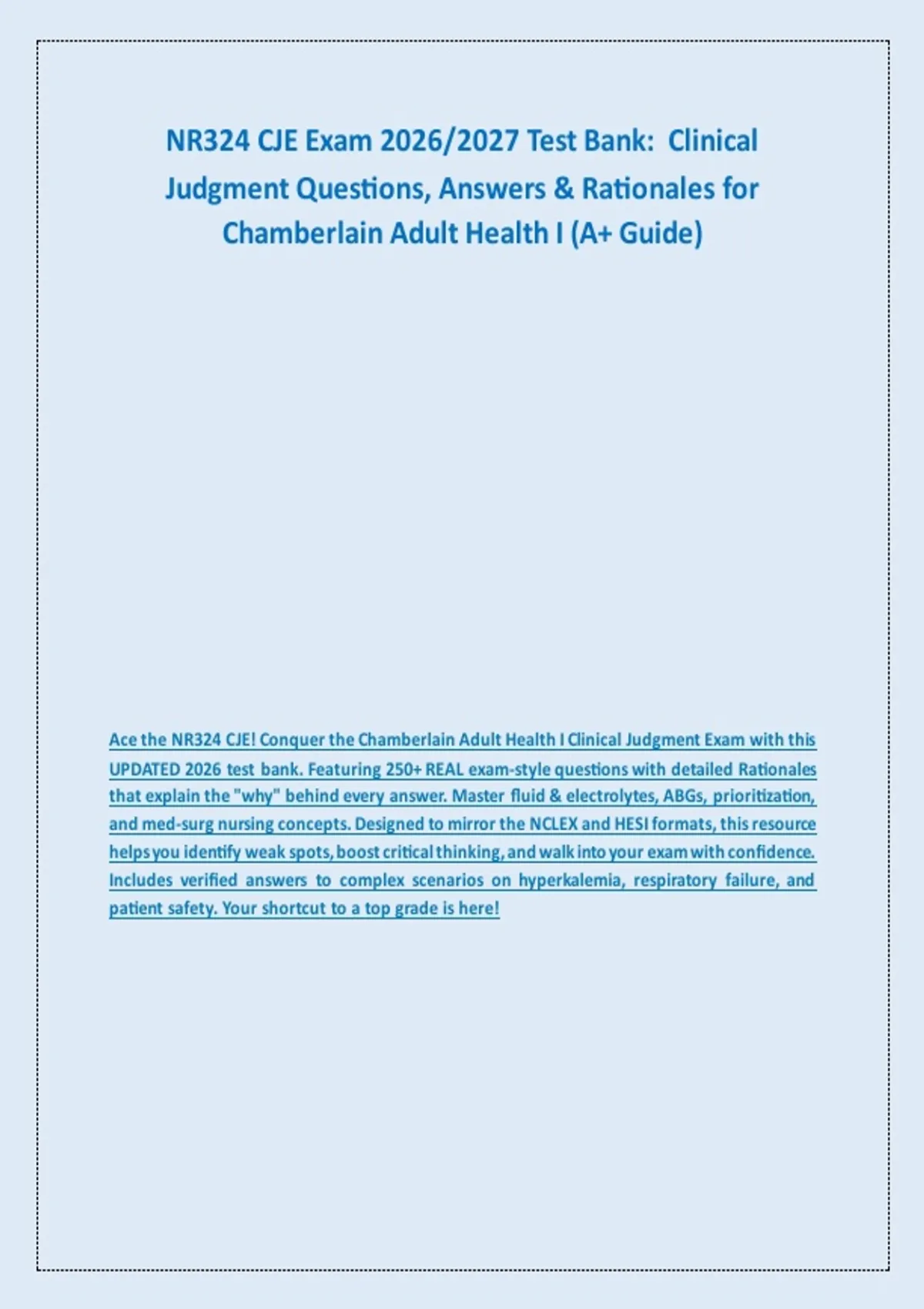 NR324 CJE Exam 2026/2027 Test Bank: Clinical Judgment Questions, Answers & Rationales for Chamberlain Adult Health I (A+ Guide)

Ace the NR324 CJE! Conquer the Chamberlain Adult Health I Clinical Judgment Exam with this UPDATED 2026 test bank. Featuring 250+ REAL exam-style questions with detailed Rationales that explain the "why" behind every answer. Master fluid & electrolytes, ABGs, prioritization, and med-surg nursing concepts. Designed to mirror the NCLEX and HESI formats, this resource helps you identify weak spots, boost critical thinking, and walk into your exam with confidence. Includes verified answers to complex scenarios on hyperkalemia, respiratory failure, and patient safety. Your shortcut to a top grade is here!